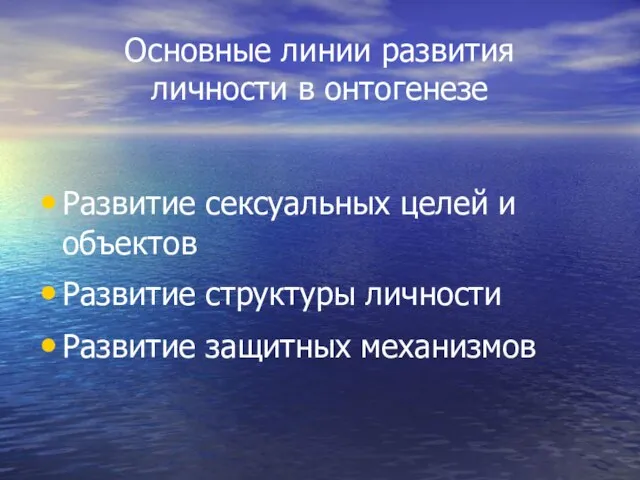 Основные линии развития личности в онтогенезе

• Развитие сексуальных целей и объектов
• Развитие структуры личности
• Развитие защитных механизмов